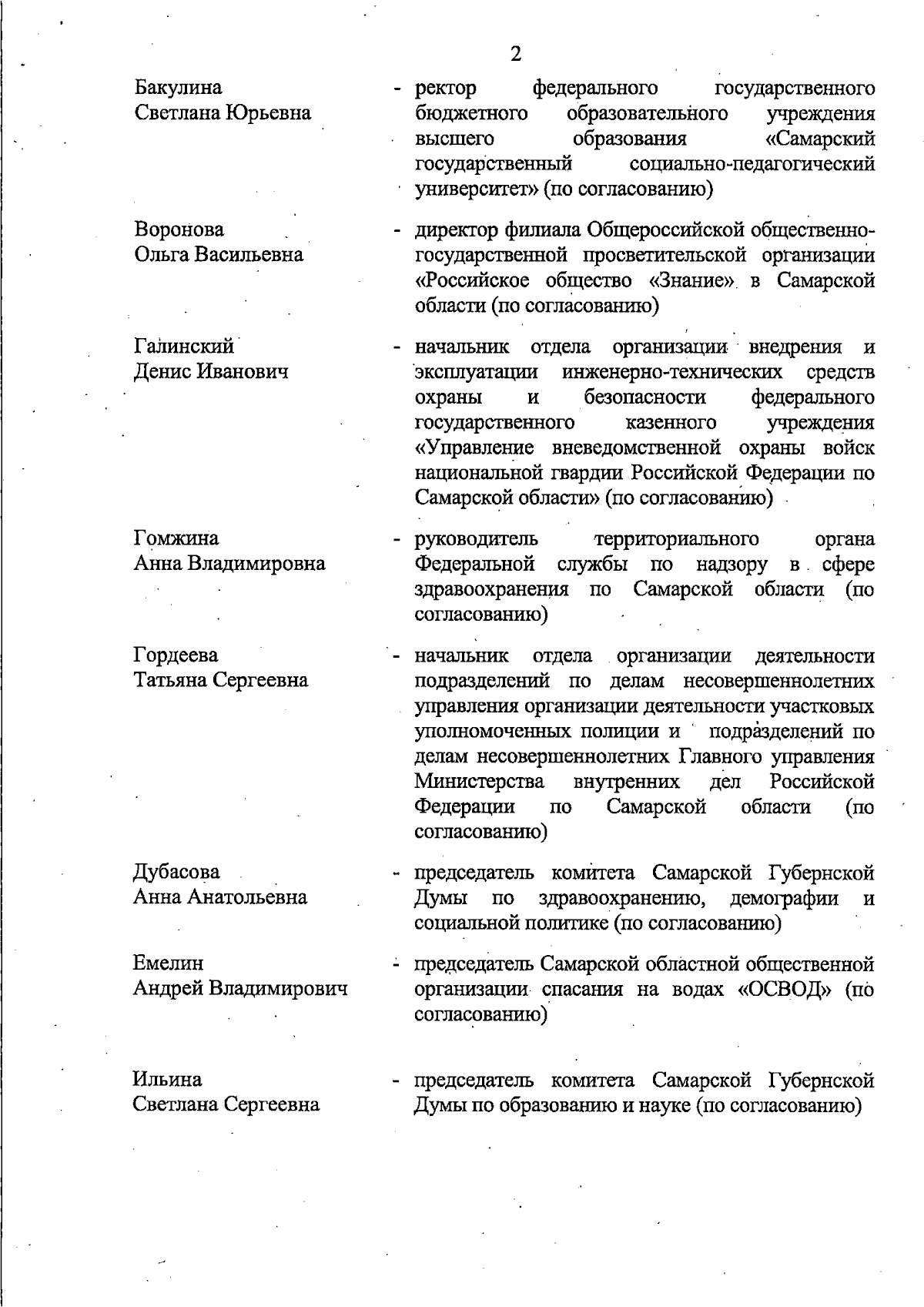 2

Бакулина Светлана Юрьевна - ректор федерального государственного бюджетного образовательного учреждения высшего образования «Самарский государственный социально-педагогический университет» (по согласованию)

Воронова Ольга Васильевна - директор филиала Общероссийской общественно-государственной просветительской организации «Российское общество «Знание» в Самарской области (по согласованию)

Галинский Денис Иванович - начальник отдела организации внедрения и эксплуатации инженерно-технических средств охраны и безопасности федерального государственного казенного учреждения «Управление вневедомственной охраны войск национальной гвардии Российской Федерации по Самарской области» (по согласованию)

Гомжина Анна Владимировна - руководитель территориального органа Федеральной службы по надзору в сфере здравоохранения по Самарской области (по согласованию)

Гордеева Татьяна Сергеевна - начальник отдела организации деятельности подразделений по делам несовершеннолетних управления организации деятельности участковых уполномоченных полиции и подразделений по делам несовершеннолетних Главного управления Министерства внутренних дел Российской Федерации по Самарской области (по согласованию)

Дубасова Анна Анатольевна - председатель комитета Самарской Губернской Думы по здравоохранению, демографии и социальной политике (по согласованию)

Емелин Андрей Владимирович - председатель Самарской областной общественной организации спасания на водах «ОСВОД» (по согласованию)

Ильина Светлана Сергеевна - председатель комитета Самарской Губернской Думы по образованию и науке (по согласованию)